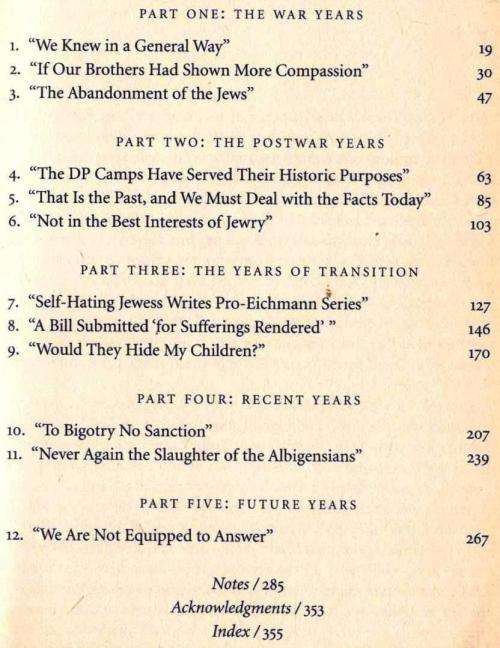 PART ONE: THE WAR YEARS

1. "We Knew in a General Way" 19
2. "If Our Brothers Had Shown More Compassion" 30
3. "The Abandonment of the Jews" 47

PART TWO: THE POSTWAR YEARS

4. "The DP Camps Have Served Their Historic Purposes" 63
5. "That Is the Past, and We Must Deal with the Facts Today" 85
6. "Not in the Best Interests of Jewry" 103

PART THREE: THE YEARS OF TRANSITION

7. "Self-Hating Jewess Writes Pro-Eichmann Series" 127
8. "A Bill Submitted 'for Sufferings Rendered' " 146
9. "Would They Hide My Children?" 170

PART FOUR: RECENT YEARS

10. "To Bigotry No Sanction" 207
11. "Never Again the Slaughter of the Albigensians" 239

PART FIVE: FUTURE YEARS

12. "We Are Not Equipped to Answer" 267

Notes / 285
Acknowledgments / 353
Index / 355